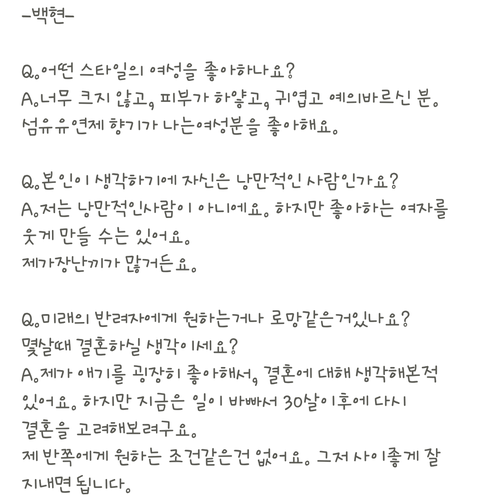 -백현-

Q. 어떤 스타일의 여성을 좋아하나요?
A. 너무 크지 않고, 피부가 하얗고, 귀엽고 예의바르신 분. 섬유유연제 향기가 나는여성분을 좋아해요.

Q. 본인이 생각하기에 자신은 낭만적인 사람인가요?
A. 저는 낭만적인사람이 아니에요. 하지만 좋아하는 여자를 웃게 만들 수는 있어요.
제가장난끼가 많거든요.

Q. 미래의 반려자에게 원하는거나 로망같은거있나요? 몇살때 결혼하실 생각이세요?
A. 제가 애기를 굉장히 좋아해서, 결혼에 대해 생각해본적 있어요. 하지만 지금은 일이 바빠서 30살이후에 다시 결혼을 고려해보려구요.
제 반쪽에게 원하는 조건같은건 없어요. 그저 사이좋게 잘 지내면 됩니다.